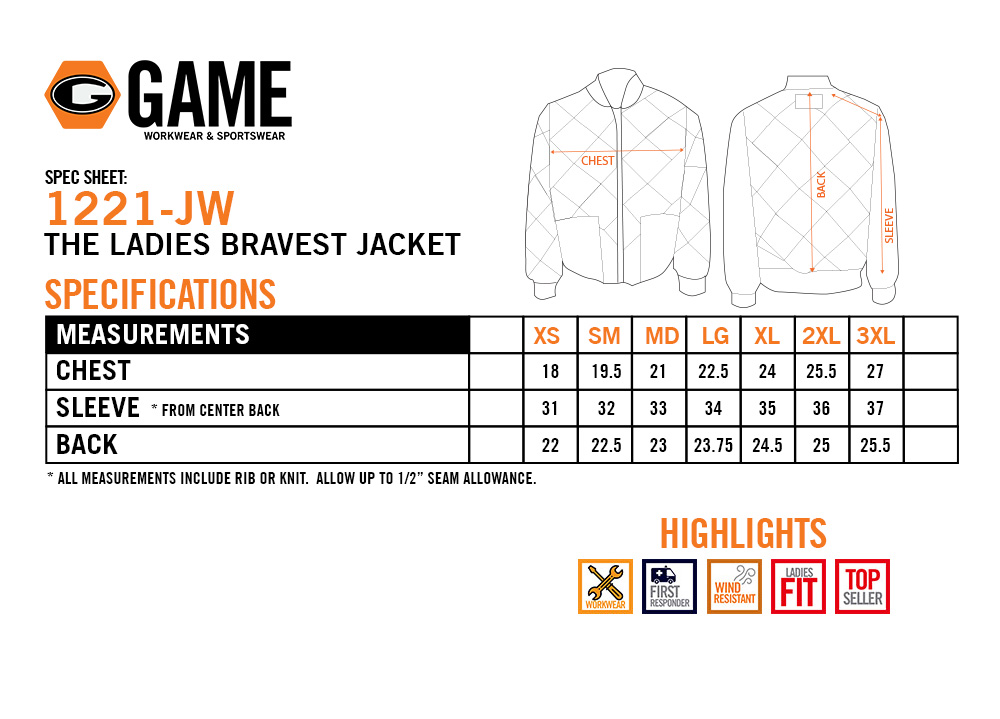 G GAME
WORKWEAR & SPORTSWEAR

SPEC SHEET:
1221-JW
THE LADIES BRAVEST JACKET

CHEST
BACK
SLEEVE

SPECIFICATIONS

| MEASUREMENTS | | XS | SM | MD | LG | XL | 2XL | 3XL | |
|---|---|---|---|---|---|---|---|---|---|
| CHEST | | 18 | 19.5 | 21 | 22.5 | 24 | 25.5 | 27 | |
| SLEEVE * FROM CENTER BACK | | 31 | 32 | 33 | 34 | 35 | 36 | 37 | |
| BACK | | 22 | 22.5 | 23 | 23.75 | 24.5 | 25 | 25.5 | |

* ALL MEASUREMENTS INCLUDE RIB OR KNIT. ALLOW UP TO 1/2" SEAM ALLOWANCE.

HIGHLIGHTS

WORKWEAR
FIRST RESPONDER
WIND RESISTANT
LADIES FIT
TOP SELLER